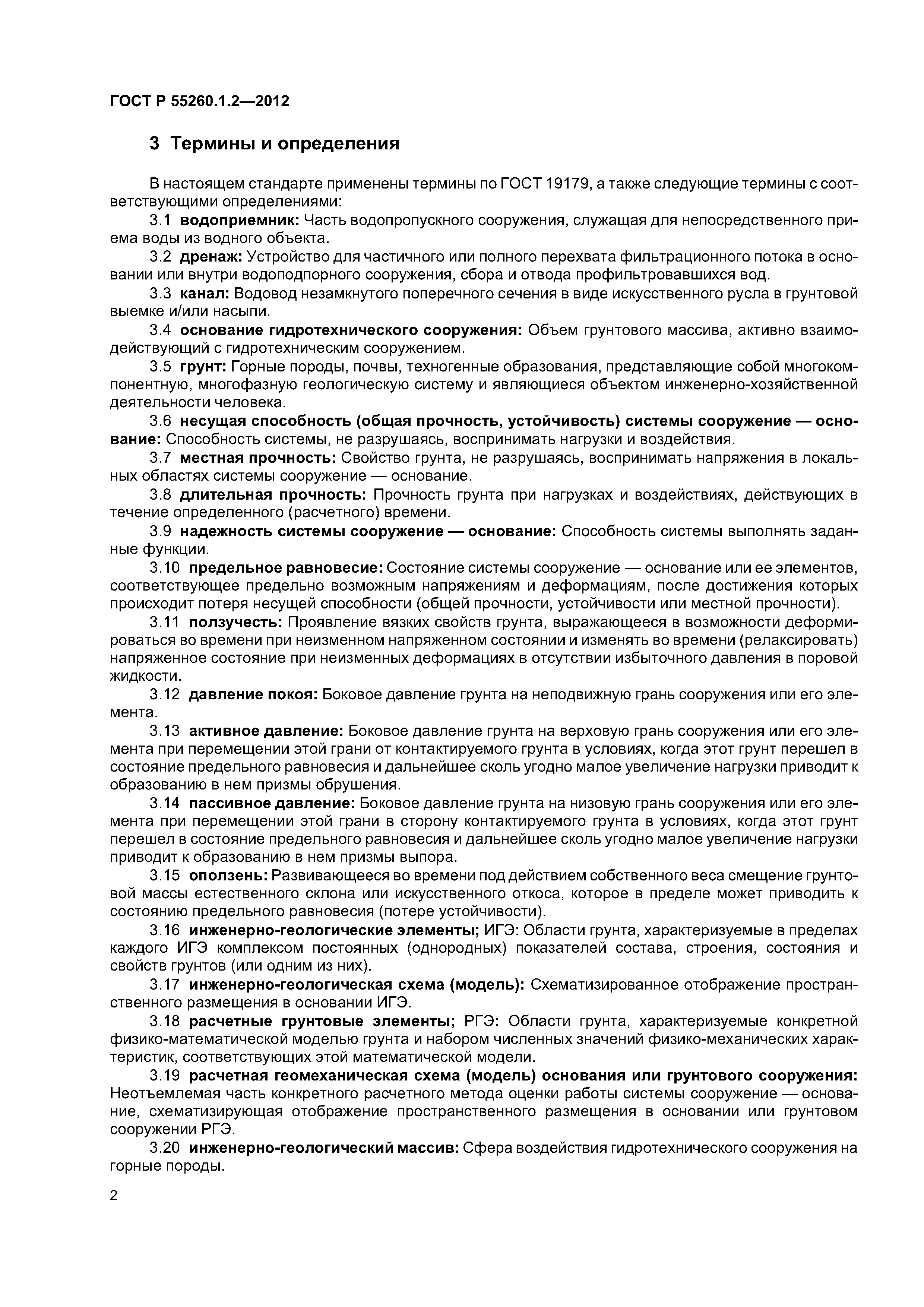 ГОСТ Р 55260.1.2—2012

3 Термины и определения

В настоящем стандарте применены термины по ГОСТ 19179, а также следующие термины с соответствующими определениями:

3.1 водоприемник: Часть водопропускного сооружения, служащая для непосредственного приема воды из водного объекта.

3.2 дренаж: Устройство для частичного или полного перехвата фильтрационного потока в основании или внутри водоподпорного сооружения, сбора и отвода профильтровавшихся вод.

3.3 канал: Водовод незамкнутого поперечного сечения в виде искусственного русла в грунтовой выемке и/или насыпи.

3.4 основание гидротехнического сооружения: Объем грунтового массива, активно взаимодействующий с гидротехническим сооружением.

3.5 грунт: Горные породы, почвы, техногенные образования, представляющие собой многокомпонентную, многофазную геологическую систему и являющиеся объектом инженерно-хозяйственной деятельности человека.

3.6 несущая способность (общая прочность, устойчивость) системы сооружение — основание: Способность системы, не разрушаясь, воспринимать нагрузки и воздействия.

3.7 местная прочность: Свойство грунта, не разрушаясь, воспринимать напряжения в локальных областях системы сооружение — основание.

3.8 длительная прочность: Прочность грунта при нагрузках и воздействиях, действующих в течение определенного (расчетного) времени.

3.9 надежность системы сооружение — основание: Способность системы выполнять заданные функции.

3.10 предельное равновесие: Состояние системы сооружение — основание или ее элементов, соответствующее предельно возможным напряжениям и деформациям, после достижения которых происходит потеря несущей способности (общей прочности, устойчивости или местной прочности).

3.11 ползучесть: Проявление вязких свойств грунта, выражающееся в возможности деформироваться во времени при неизменном напряженном состоянии и изменять во времени (релаксировать) напряженное состояние при неизменных деформациях в отсутствии избыточного давления в поровой жидкости.

3.12 давление покоя: Боковое давление грунта на неподвижную грань сооружения или его элемента.

3.13 активное давление: Боковое давление грунта на верховую грань сооружения или его элемента при перемещении этой грани от контактируемого грунта в условиях, когда этот грунт перешел в состояние предельного равновесия и дальнейшее сколь угодно малое увеличение нагрузки приводит к образованию в нем призмы обрушения.

3.14 пассивное давление: Боковое давление грунта на низовую грань сооружения или его элемента при перемещении этой грани в сторону контактируемого грунта в условиях, когда этот грунт перешел в состояние предельного равновесия и дальнейшее сколь угодно малое увеличение нагрузки приводит к образованию в нем призмы выпора.

3.15 оползень: Развивающееся во времени под действием собственного веса смещение грунтовой массы естественного склона или искусственного откоса, которое в пределе может приводить к состоянию предельного равновесия (потере устойчивости).

3.16 инженерно-геологические элементы; ИГЭ: Области грунта, характеризуемые в пределах каждого ИГЭ комплексом постоянных (однородных) показателей состава, строения, состояния и свойств грунтов (или одним из них).

3.17 инженерно-геологическая схема (модель): Схематизированное отображение пространственного размещения в основании ИГЭ.

3.18 расчетные грунтовые элементы; РГЭ: Области грунта, характеризуемые конкретной физико-математической моделью грунта и набором численных значений физико-механических характеристик, соответствующих этой математической модели.

3.19 расчетная геомеханическая схема (модель) основания или грунтового сооружения: Неотъемлемая часть конкретного расчетного метода оценки работы системы сооружение — основание, схематизирующая отображение пространственного размещения в основании или грунтовом сооружении РГЭ.

3.20 инженерно-геологический массив: Сфера воздействия гидротехнического сооружения на горные породы.

2